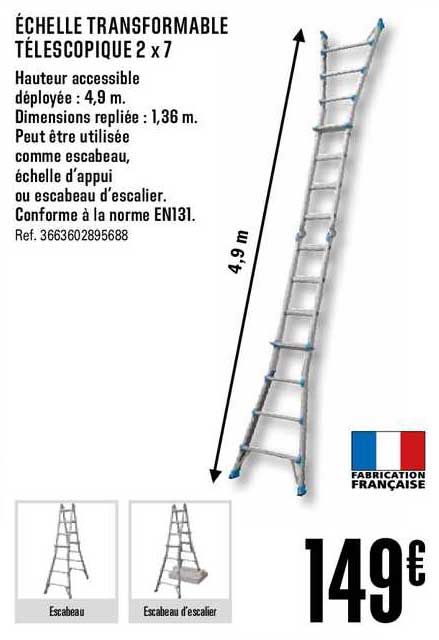 ÉCHELLE TRANSFORMABLE TÉLESCOPIQUE 2 x 7

Hauteur accessible déployée : 4,9 m.
Dimensions repliée : 1,36 m.
Peut être utilisée comme escabeau, échelle d'appui ou escabeau d'escalier.
Conforme à la norme EN131.
Ref. 3663602895688

4,9 m

FABRICATION FRANÇAISE

Escabeau

Escabeau d'escalier

149€